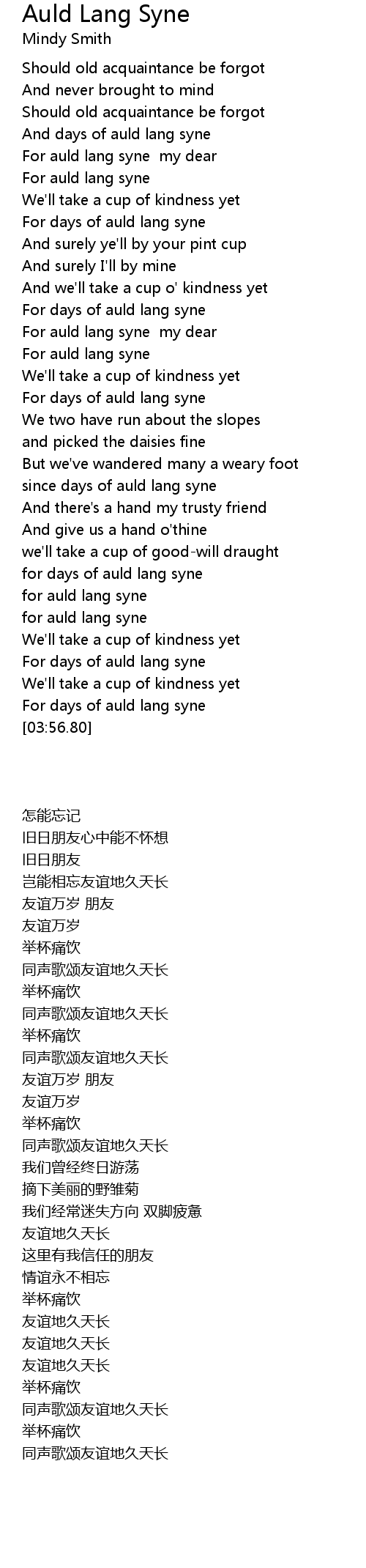 Auld Lang Syne
Mindy Smith

Should old acquaintance be forgot
And never brought to mind
Should old acquaintance be forgot
And days of auld lang syne
For auld lang syne my dear
For auld lang syne
We'll take a cup of kindness yet
For days of auld lang syne
And surely ye'll by your pint cup
And surely I'll by mine
And we'll take a cup o' kindness yet
For days of auld lang syne
For auld lang syne my dear
For auld lang syne
We'll take a cup of kindness yet
For days of auld lang syne
We two have run about the slopes
and picked the daisies fine
But we've wandered many a weary foot
since days of auld lang syne
And there's a hand my trusty friend
And give us a hand o'thine
we'll take a cup of good-will draught
for days of auld lang syne
for auld lang syne
for auld lang syne
We'll take a cup of kindness yet
For days of auld lang syne
We'll take a cup of kindness yet
For days of auld lang syne
[03:56.80]

怎能忘记
旧日朋友心中能不怀想
旧日朋友
岂能相忘友谊地久天长
友谊万岁 朋友
友谊万岁
举杯痛饮
同声歌颂友谊地久天长
举杯痛饮
同声歌颂友谊地久天长
举杯痛饮
同声歌颂友谊地久天长
友谊万岁 朋友
友谊万岁
举杯痛饮
同声歌颂友谊地久天长
我们曾经终日游荡
摘下美丽的野雏菊
我们经常迷失方向 双脚疲惫
友谊地久天长
这里有我信任的朋友
情谊永不相忘
举杯痛饮
友谊地久天长
友谊地久天长
友谊地久天长
举杯痛饮
同声歌颂友谊地久天长
举杯痛饮
同声歌颂友谊地久天长